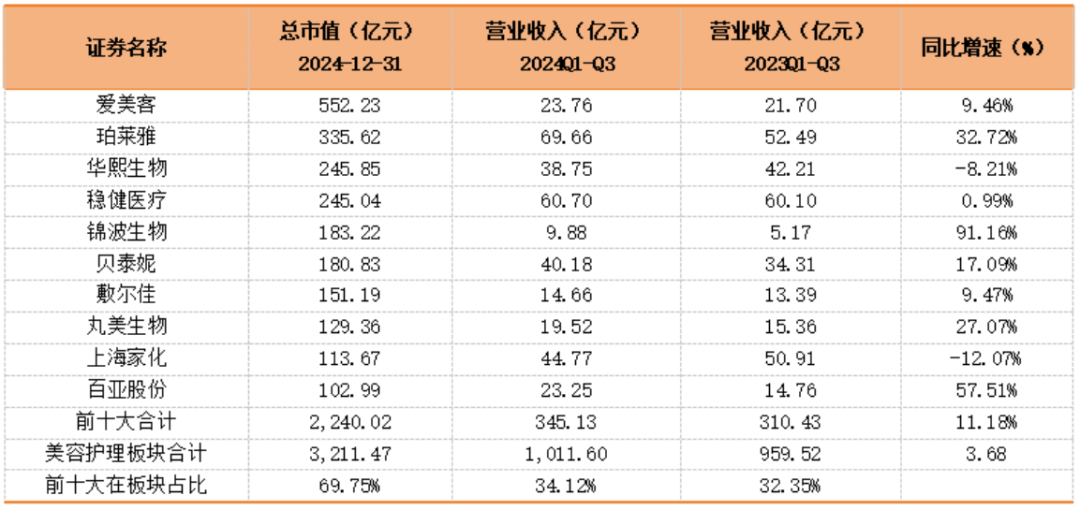 | 证券名称 | 总市值（亿元）2024-12-31 | 营业收入（亿元）2024Q1-Q3 | 营业收入（亿元）2023Q1-Q3 | 同比增速（%） |
|---|---|---|---|---|
| 爱美客 | 552.23 | 23.76 | 21.70 | 9.46% |
| 珀莱雅 | 335.62 | 69.66 | 52.49 | 32.72% |
| 华熙生物 | 245.85 | 38.75 | 42.21 | -8.21% |
| 稳健医疗 | 245.04 | 60.70 | 60.10 | 0.99% |
| 锦波生物 | 183.22 | 9.88 | 5.17 | 91.16% |
| 贝泰妮 | 180.83 | 40.18 | 34.31 | 17.09% |
| 敷尔佳 | 151.19 | 14.66 | 13.39 | 9.47% |
| 丸美生物 | 129.36 | 19.52 | 15.36 | 27.07% |
| 上海家化 | 113.67 | 44.77 | 50.91 | -12.07% |
| 百亚股份 | 102.99 | 23.25 | 14.76 | 57.51% |
| 前十大合计 | 2,240.02 | 345.13 | 310.43 | 11.18% |
| 美容护理板块合计 | 3,211.47 | 1,011.60 | 959.52 | 3.68 |
| 前十大在板块占比 | 69.75% | 34.12% | 32.35% | |